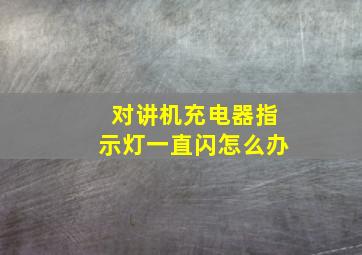 对讲机充电器指示灯一直闪怎么办